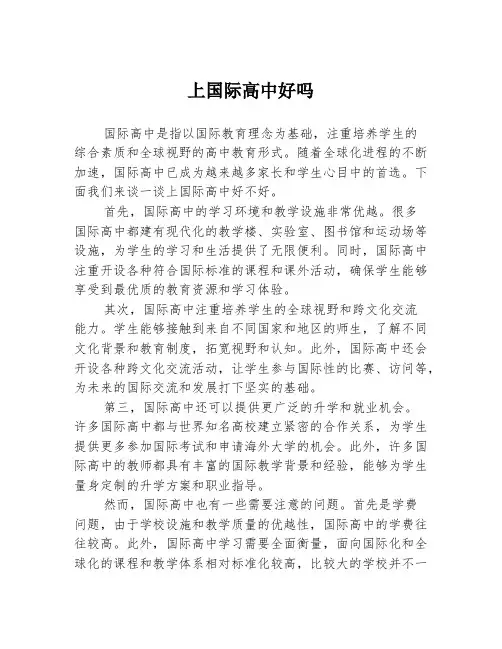 上国际高中好吗

国际高中是指以国际教育理念为基础，注重培养学生的综合素质和全球视野的高中教育形式。随着全球化进程的不断加速，国际高中已成为越来越多家长和学生心目中的首选。下面我们来谈一谈上国际高中好不好。

首先，国际高中的学习环境和教学设施非常优越。很多国际高中都建有现代化的教学楼、实验室、图书馆和运动场等设施，为学生的学习和生活提供了无限便利。同时，国际高中注重开设各种符合国际标准的课程和课外活动，确保学生能够享受到最优质的教育资源和学习体验。

其次，国际高中注重培养学生的全球视野和跨文化交流能力。学生能够接触到来自不同国家和地区的师生，了解不同文化背景和教育制度，拓宽视野和认知。此外，国际高中还会开设各种跨文化交流活动，让学生参与国际性的比赛、访问等，为未来的国际交流和发展打下坚实的基础。

第三，国际高中还可以提供更广泛的升学和就业机会。许多国际高中都与世界知名高校建立紧密的合作关系，为学生提供更多参加国际考试和申请海外大学的机会。此外，许多国际高中的教师都具有丰富的国际教学背景和经验，能够为学生量身定制的升学方案和职业指导。

然而，国际高中也有一些需要注意的问题。首先是学费问题，由于学校设施和教学质量的优越性，国际高中的学费往往较高。此外，国际高中学习需要全面衡量，面向国际化和全球化的课程和教学体系相对标准化较高，比较大的学校并不一